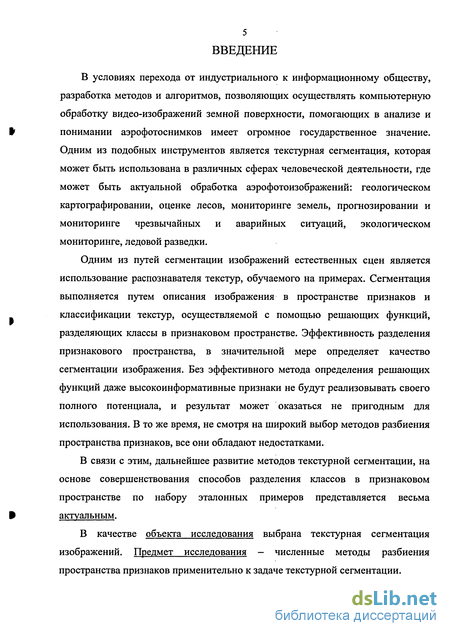 5

ВВЕДЕНИЕ

В условиях перехода от индустриального к информационному обществу, разработка методов и алгоритмов, позволяющих осуществлять компьютерную обработку видео-изображений земной поверхности, помогающих в анализе и понимании аэрофотоснимков имеет огромное государственное значение. Одним из подобных инструментов является текстурная сегментация, которая может быть использована в различных сферах человеческой деятельности, где может быть актуальной обработка аэрофотоизображений: геологическом картографировании, оценке лесов, мониторинге земель, прогнозировании и мониторинге чрезвычайных и аварийных ситуаций, экологическом мониторинге, ледовой разведки.

Одним из путей сегментации изображений естественных сцен является использование распознавателя текстур, обучаемого на примерах. Сегментация выполняется путем описания изображения в пространстве признаков и классификации текстур, осуществляемой с помощью решающих функций, разделяющих классы в признаковом пространстве. Эффективность разделения признакового пространства, в значительной мере определяет качество сегментации изображения. Без эффективного метода определения решающих функций даже высокоинформативные признаки не будут реализовывать своего полного потенциала, и результат может оказаться не пригодным для использования. В то же время, не смотря на широкий выбор методов разбиения пространства признаков, все они обладают недостатками.

В связи с этим, дальнейшее развитие методов текстурной сегментации, на основе совершенствования способов разделения классов в признаковом пространстве по набору эталонных примеров представляется весьма актуальным.

В качестве объекта исследования выбрана текстурная сегментация изображений. Предмет исследования – численные методы разбиения пространства признаков применительно к задаче текстурной сегментации.

dsLib.net
библиотека диссертаций